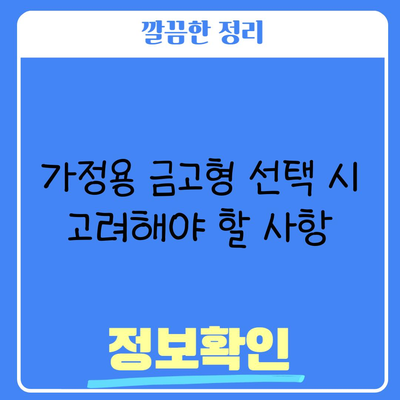 깔끔한 정리

가정용 금고형 선택 시 고려해야 할 사항

정보확인